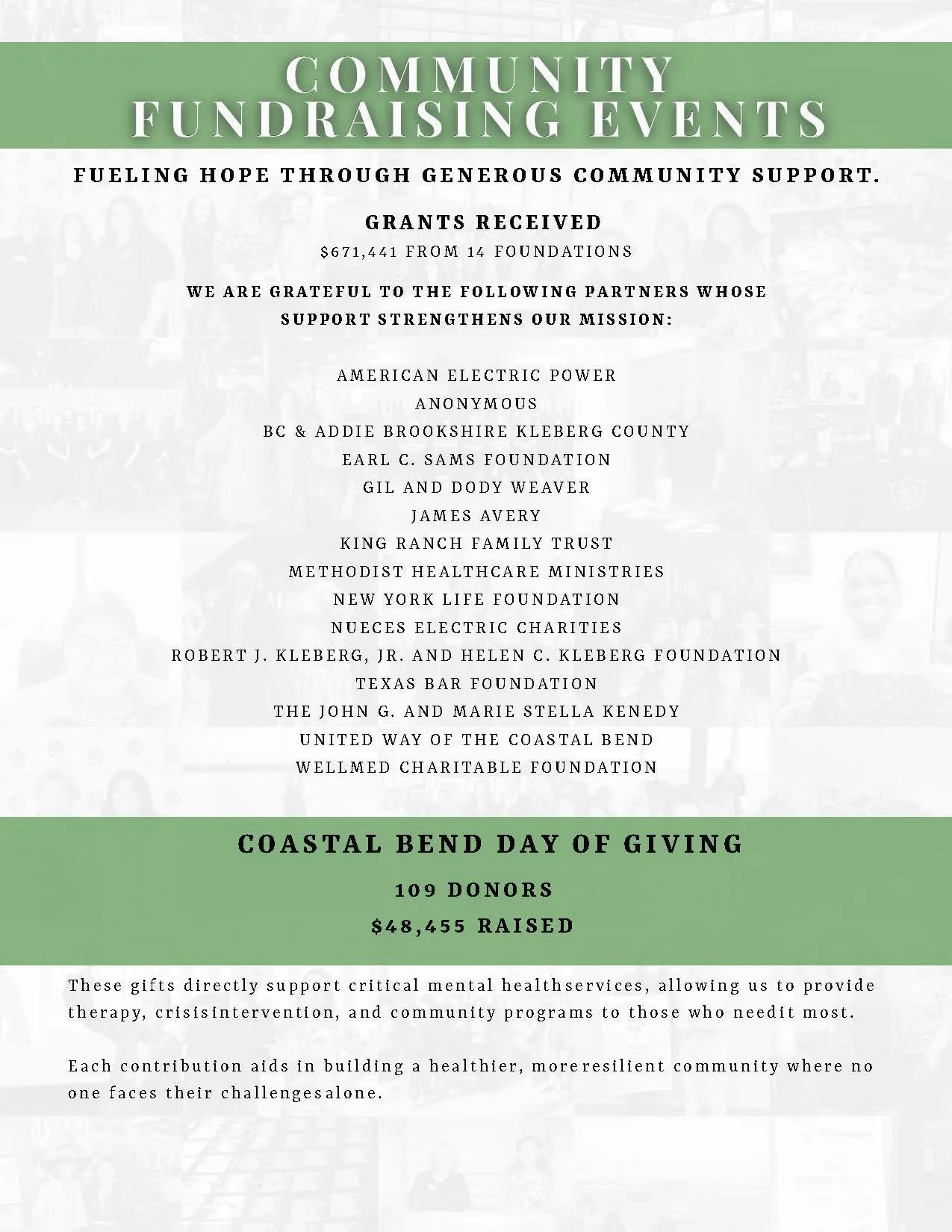 COMMUNITY FUNDRAISING EVENTS

FUELING HOPE THROUGH GENEROUS COMMUNITY SUPPORT.

GRANTS RECEIVED

$671,441 FROM 14 FOUNDATIONS

WE ARE GRATEFUL TO THE FOLLOWING PARTNERS WHOSE SUPPORT STRENGTHENS OUR MISSION:

AMERICAN ELECTRIC POWER
ANONYMOUS
BC & ADDIE BROOKSHIRE KLEBERG COUNTY
EARL C. SAMS FOUNDATION
GIL AND DODY WEAVER
JAMES AVERY
KING RANCH FAMILY TRUST
METHODIST HEALTHCARE MINISTRIES
NEW YORK LIFE FOUNDATION
NUECES ELECTRIC CHARITIES
ROBERT J. KLEBERG, JR. AND HELEN C. KLEBERG FOUNDATION
TEXAS BAR FOUNDATION
THE JOHN G. AND MARIE STELLA KENEDY
UNITED WAY OF THE COASTAL BEND
WELLMED CHARITABLE FOUNDATION

COASTAL BEND DAY OF GIVING

109 DONORS

$48,455 RAISED

These gifts directly support critical mental healthservices, allowing us to provide therapy, crisisintervention, and community programs to those who needit most.

Each contribution aids in building a healthier, moreresilient community where no one faces their challengesalone.